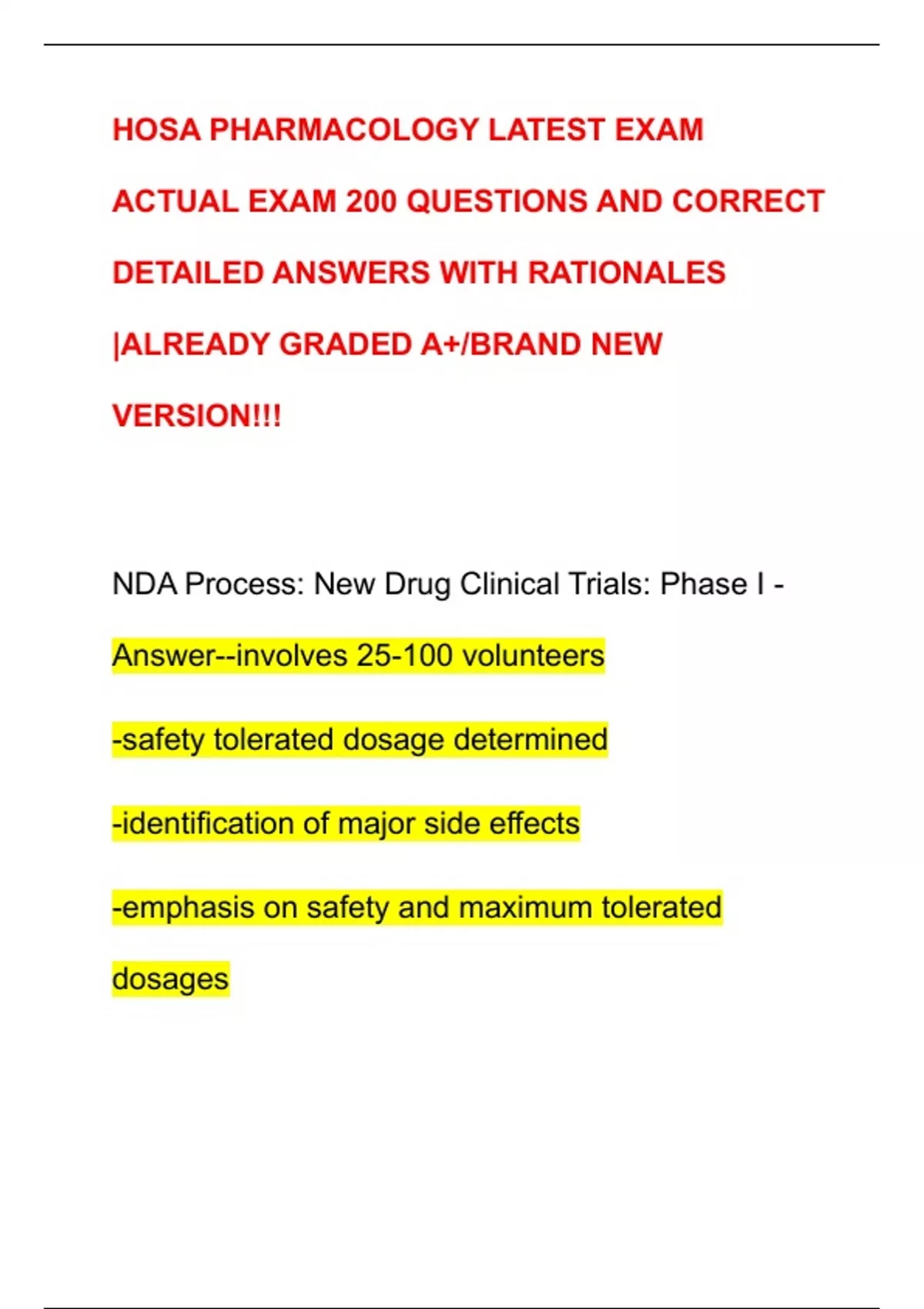 HOSA PHARMACOLOGY LATEST EXAM ACTUAL EXAM 200 QUESTIONS AND CORRECT DETAILED ANSWERS WITH RATIONALES |ALREADY GRADED A+/BRAND NEW VERSION!!!

NDA Process: New Drug Clinical Trials: Phase I - Answer--involves 25-100 volunteers

-safety tolerated dosage determined

-identification of major side effects

-emphasis on safety and maximum tolerated dosages